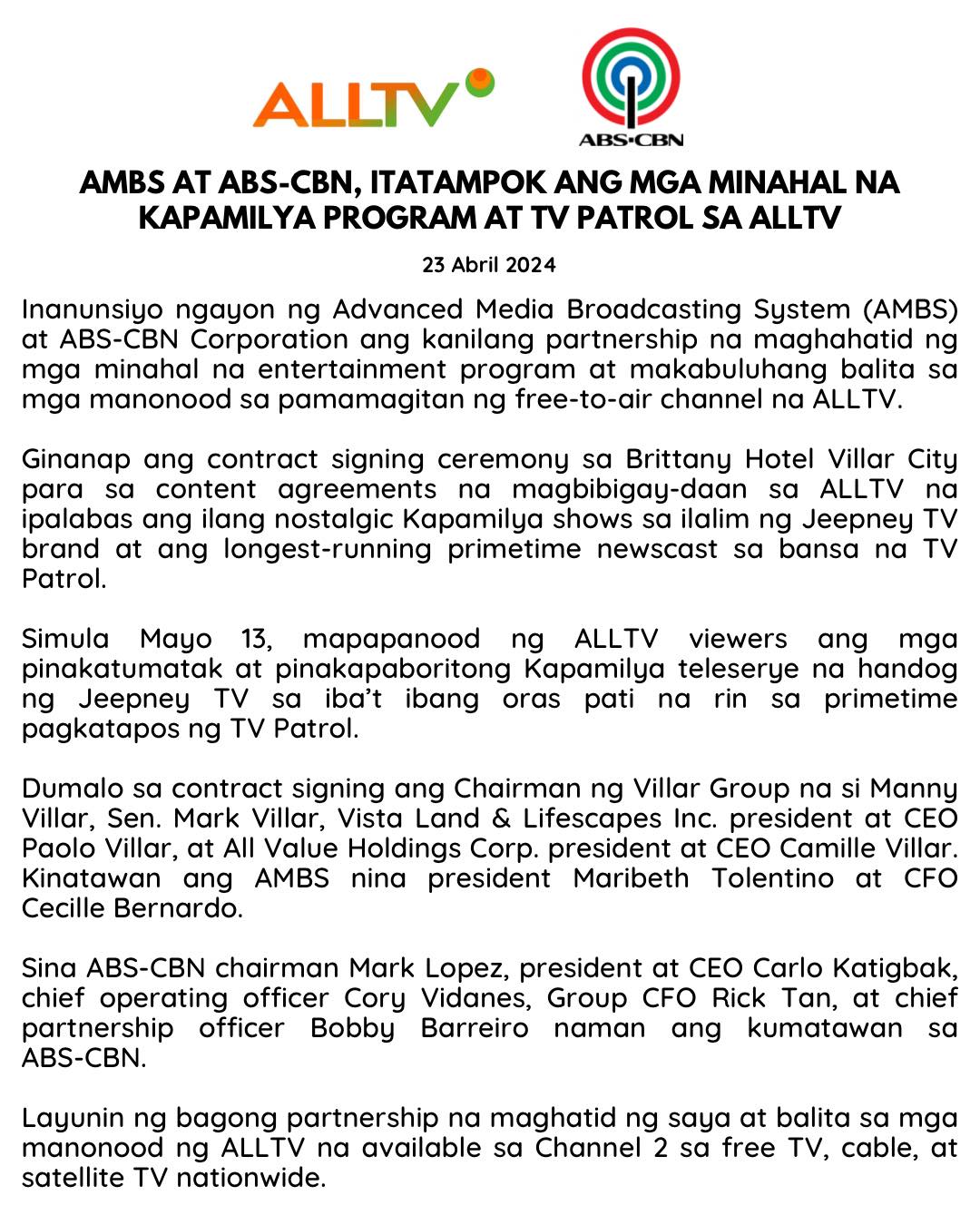 ALLTV

ABS•CBN

AMBS AT ABS-CBN, ITATAMPOK ANG MGA MINAHAL NA KAPAMILYA PROGRAM AT TV PATROL SA ALLTV

23 Abril 2024

Inanunsiyo ngayon ng Advanced Media Broadcasting System (AMBS) at ABS-CBN Corporation ang kanilang partnership na maghahatid ng mga minahal na entertainment program at makabuluhang balita sa mga manonood sa pamamagitan ng free-to-air channel na ALLTV.

Ginanap ang contract signing ceremony sa Brittany Hotel Villar City para sa content agreements na magbibigay-daan sa ALLTV na ipalabas ang ilang nostalgic Kapamilya shows sa ilalim ng Jeepney TV brand at ang longest-running primetime newscast sa bansa na TV Patrol.

Simula Mayo 13, mapapanood ng ALLTV viewers ang mga pinakatumatak at pinakapaboritong Kapamilya teleserye na handog ng Jeepney TV sa iba't ibang oras pati na rin sa primetime pagkatapos ng TV Patrol.

Dumalo sa contract signing ang Chairman ng Villar Group na si Manny Villar, Sen. Mark Villar, Vista Land & Lifescapes Inc. president at CEO Paolo Villar, at All Value Holdings Corp. president at CEO Camille Villar. Kinatawan ang AMBS nina president Maribeth Tolentino at CFO Cecille Bernardo.

Sina ABS-CBN chairman Mark Lopez, president at CEO Carlo Katigbak, chief operating officer Cory Vidanes, Group CFO Rick Tan, at chief partnership officer Bobby Barreiro naman ang kumatawan sa ABS-CBN.

Layunin ng bagong partnership na maghatid ng saya at balita sa mga manonood ng ALLTV na available sa Channel 2 sa free TV, cable, at satellite TV nationwide.